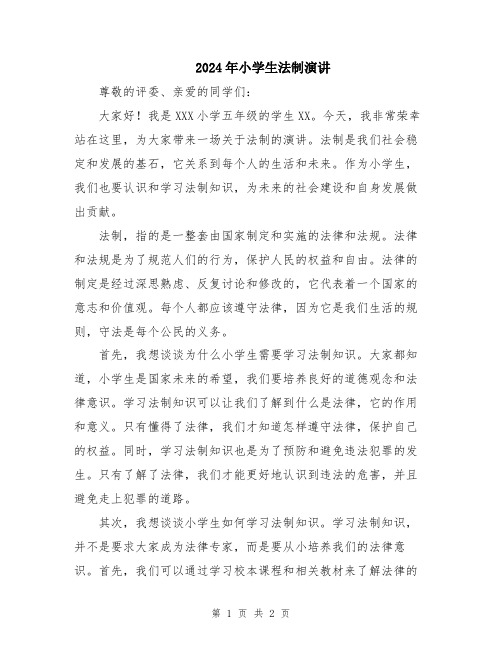 2024年小学生法制演讲

尊敬的评委、亲爱的同学们：

大家好！我是XXX小学五年级的学生XX。今天，我非常荣幸站在这里，为大家带来一场关于法制的演讲。法制是我们社会稳定和发展的基石，它关系到每个人的生活和未来。作为小学生，我们也要认识和学习法制知识，为未来的社会建设和自身发展做出贡献。

法制，指的是一整套由国家制定和实施的法律和法规。法律和法规是为了规范人们的行为，保护人民的权益和自由。法律的制定是经过深思熟虑、反复讨论和修改的，它代表着一个国家的意志和价值观。每个人都应该遵守法律，因为它是我们生活的规则，守法是每个公民的义务。

首先，我想谈谈为什么小学生需要学习法制知识。大家都知道，小学生是国家未来的希望，我们要培养良好的道德观念和法律意识。学习法制知识可以让我们了解到什么是法律，它的作用和意义。只有懂得了法律，我们才知道怎样遵守法律，保护自己的权益。同时，学习法制知识也是为了预防和避免违法犯罪的发生。只有了解了法律，我们才能更好地认识到违法的危害，并且避免走上犯罪的道路。

其次，我想谈谈小学生如何学习法制知识。学习法制知识，并不是要求大家成为法律专家，而是要从小培养我们的法律意识。首先，我们可以通过学习校本课程和相关教材来了解法律的

第 1 页 共 2 页